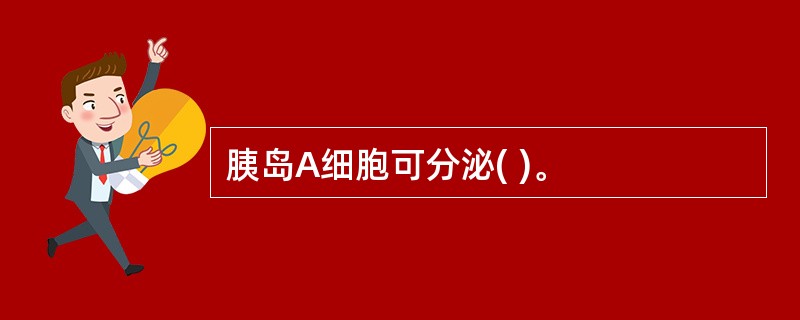 胰岛A细胞可分泌( )。